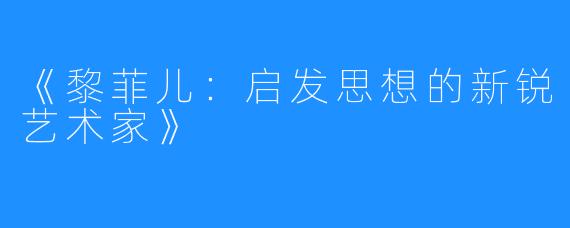 《黎菲儿：启发思想的新锐艺术家》